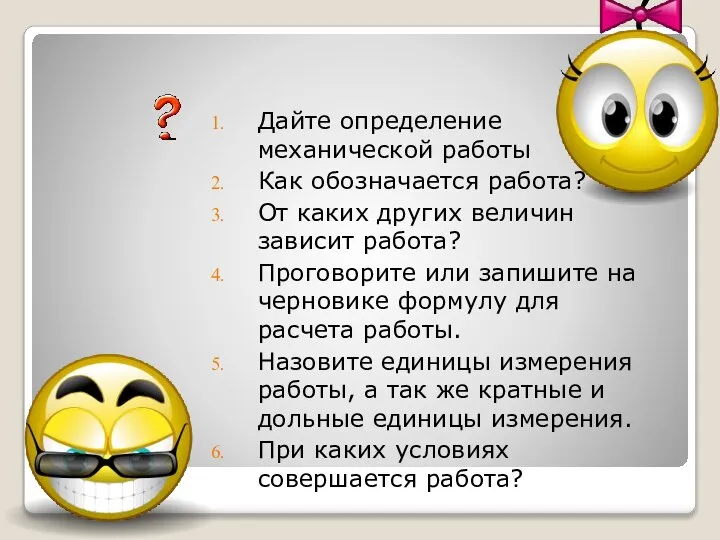 ?

1. Дайте определение механической работы
2. Как обозначается работа?
3. От каких других величин зависит работа?
4. Проговорите или запишите на черновике формулу для расчета работы.
5. Назовите единицы измерения работы, а так же кратные и дольные единицы измерения.
6. При каких условиях совершается работа?